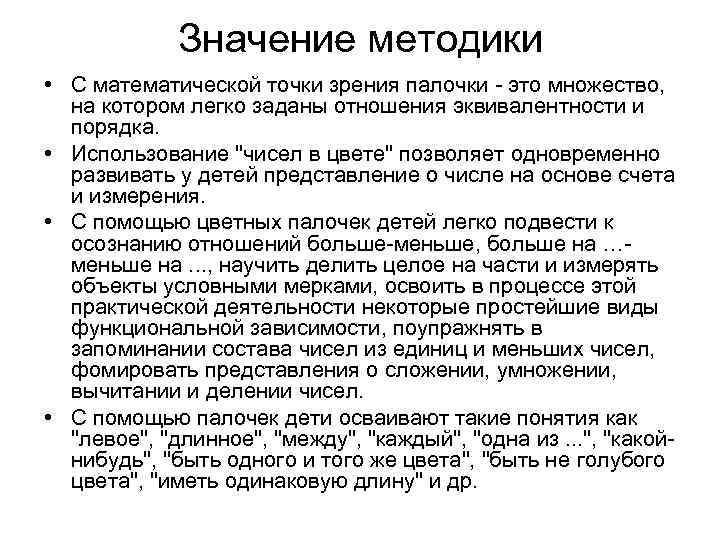 Значение методики

• С математической точки зрения палочки - это множество, на котором легко заданы отношения эквивалентности и порядка.

• Использование "чисел в цвете" позволяет одновременно развивать у детей представление о числе на основе счета и измерения.

• С помощью цветных палочек детей легко подвести к осознанию отношений больше-меньше, больше на …- меньше на ..., научить делить целое на части и измерять объекты условными мерками, освоить в процессе этой практической деятельности некоторые простейшие виды функциональной зависимости, поупражнять в запоминании состава чисел из единиц и меньших чисел, фомировать представления о сложении, умножении, вычитании и делении чисел.

• С помощью палочек дети осваивают такие понятия как "левое", "длинное", "между", "каждый", "одна из ...", "какой-нибудь", "быть одного и того же цвета", "быть не голубого цвета", "иметь одинаковую длину" и др.